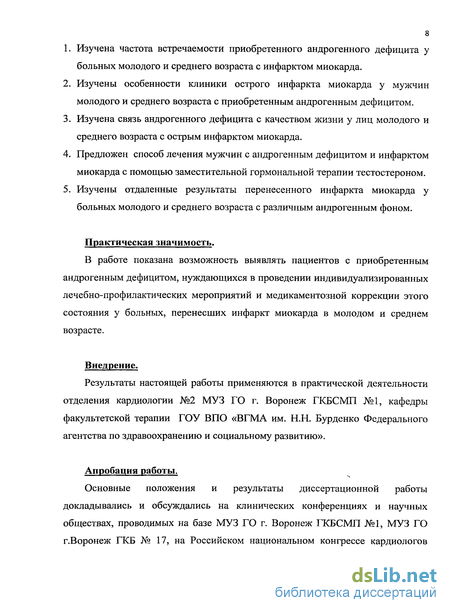 8

1. Изучена частота встречаемости приобретенного андрогенного дефицита у больных молодого и среднего возраста с инфарктом миокарда.
2. Изучены особенности клиники острого инфаркта миокарда у мужчин молодого и среднего возраста с приобретенным андрогенным дефицитом.
3. Изучена связь андрогенного дефицита с качеством жизни у лиц молодого и среднего возраста с острым инфарктом миокарда.
4. Предложен способ лечения мужчин с андрогенным дефицитом и инфарктом миокарда с помощью заместительной гормональной терапии тестостероном.
5. Изучены отдаленные результаты перенесенного инфаркта миокарда у больных молодого и среднего возраста с различным андрогенным фоном.

Практическая значимость.

В работе показана возможность выявлять пациентов с приобретенным андрогенным дефицитом, нуждающихся в проведении индивидуализированных лечебно-профилактических мероприятий и медикаментозной коррекции этого состояния у больных, перенесших инфаркт миокарда в молодом и среднем возрасте.

Внедрение.

Результаты настоящей работы применяются в практической деятельности отделения кардиологии №2 МУЗ ГО г. Воронеж ГКБСМП №1, кафедры факультетской терапии ГОУ ВПО «ВГМА им. Н.Н. Бурденко Федерального агентства по здравоохранению и социальному развитию».

Апробация работы.

Основные положения и результаты диссертационной работы докладывались и обсуждались на клинических конференциях и научных обществах, проводимых на базе МУЗ ГО г. Воронеж ГКБСМП №1, МУЗ ГО г.Воронеж ГКБ № 17, на Российском национальном конгрессе кардиологов

dsLib.net
библиотека диссертаций